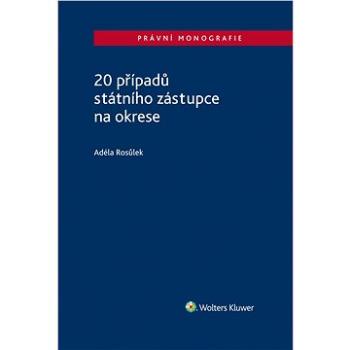 PRÁVNÍ MONOGRAFIE

20 případů státního zástupce na okrese

Adéla Rosůlek

Wolters Kluwer